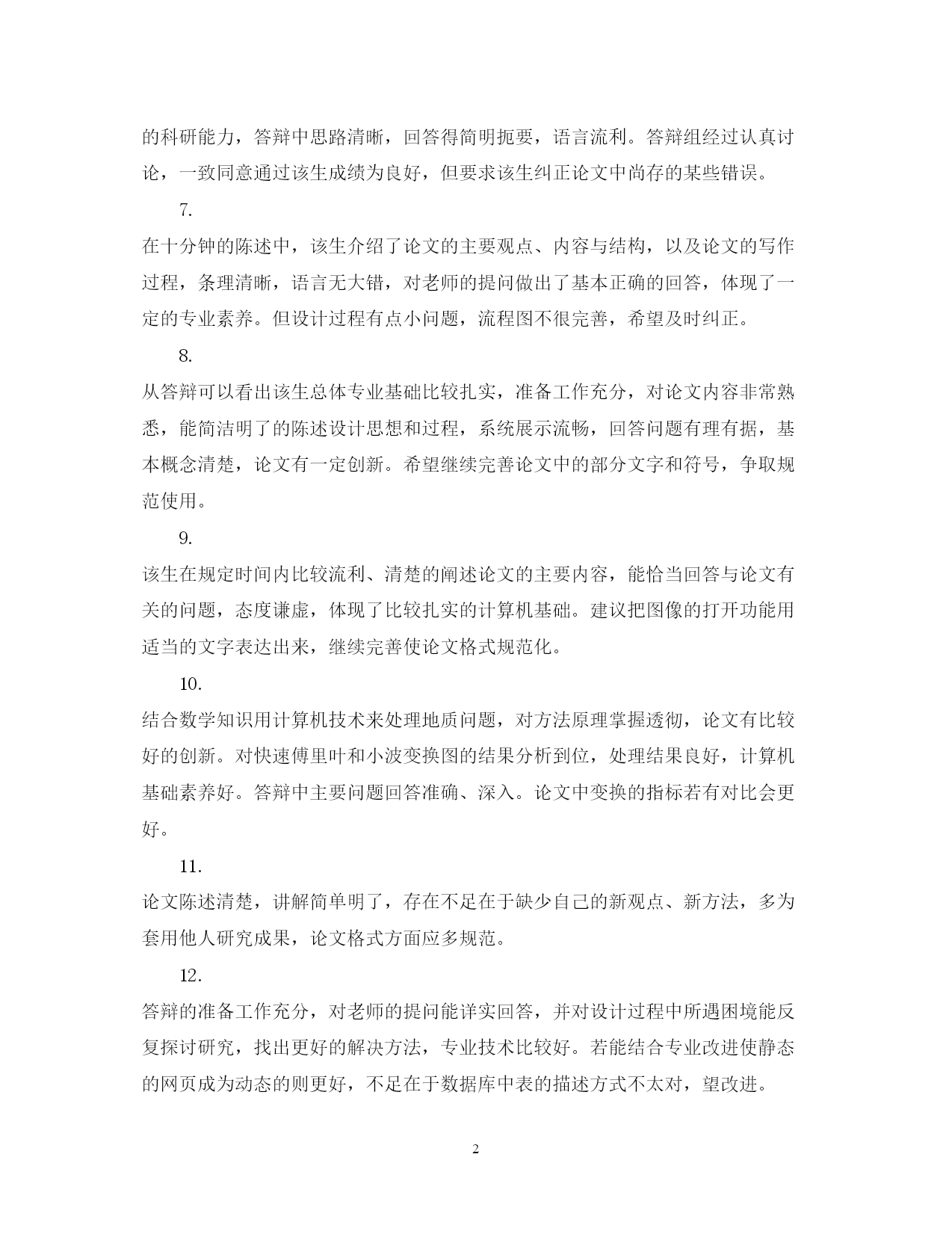 的科研能力，答辩中思路清晰，回答得简明扼要，语言流利。答辩组经过认真讨论，一致同意通过该生成绩为良好，但要求该生纠正论文中尚存的某些错误。

7.

在十分钟的陈述中，该生介绍了论文的主要观点、内容与结构，以及论文的写作过程，条理清晰，语言无大错，对老师的提问做出了基本正确的回答，体现了一定的专业素养。但设计过程有点小问题，流程图不很完善，希望及时纠正。

8.

从答辩可以看出该生总体专业基础比较扎实，准备工作充分，对论文内容非常熟悉，能简洁明了的陈述设计思想和过程，系统展示流畅，回答问题有理有据，基本概念清楚，论文有一定创新。希望继续完善论文中的部分文字和符号，争取规范使用。

9.

该生在规定时间内比较流利、清楚的阐述论文的主要内容，能恰当回答与论文有关的问题，态度谦虚，体现了比较扎实的计算机基础。建议把图像的打开功能用适当的文字表达出来，继续完善使论文格式规范化。

10.

结合数学知识用计算机技术来处理地质问题，对方法原理掌握透彻，论文有比较好的创新。对快速傅里叶和小波变换图的结果分析到位，处理结果良好，计算机基础素养好。答辩中主要问题回答准确、深入。论文中变换的指标若有对比会更好。

11.

论文陈述清楚，讲解简单明了，存在不足在于缺少自己的新观点、新方法，多为套用他人研究成果，论文格式方面应多规范。

12.

答辩的准备工作充分，对老师的提问能详实回答，并对设计过程中所遇困境能反复探讨研究，找出更好的解决方法，专业技术比较好。若能结合专业改进使静态的网页成为动态的则更好，不足在于数据库中表的描述方式不太对，望改进。

2